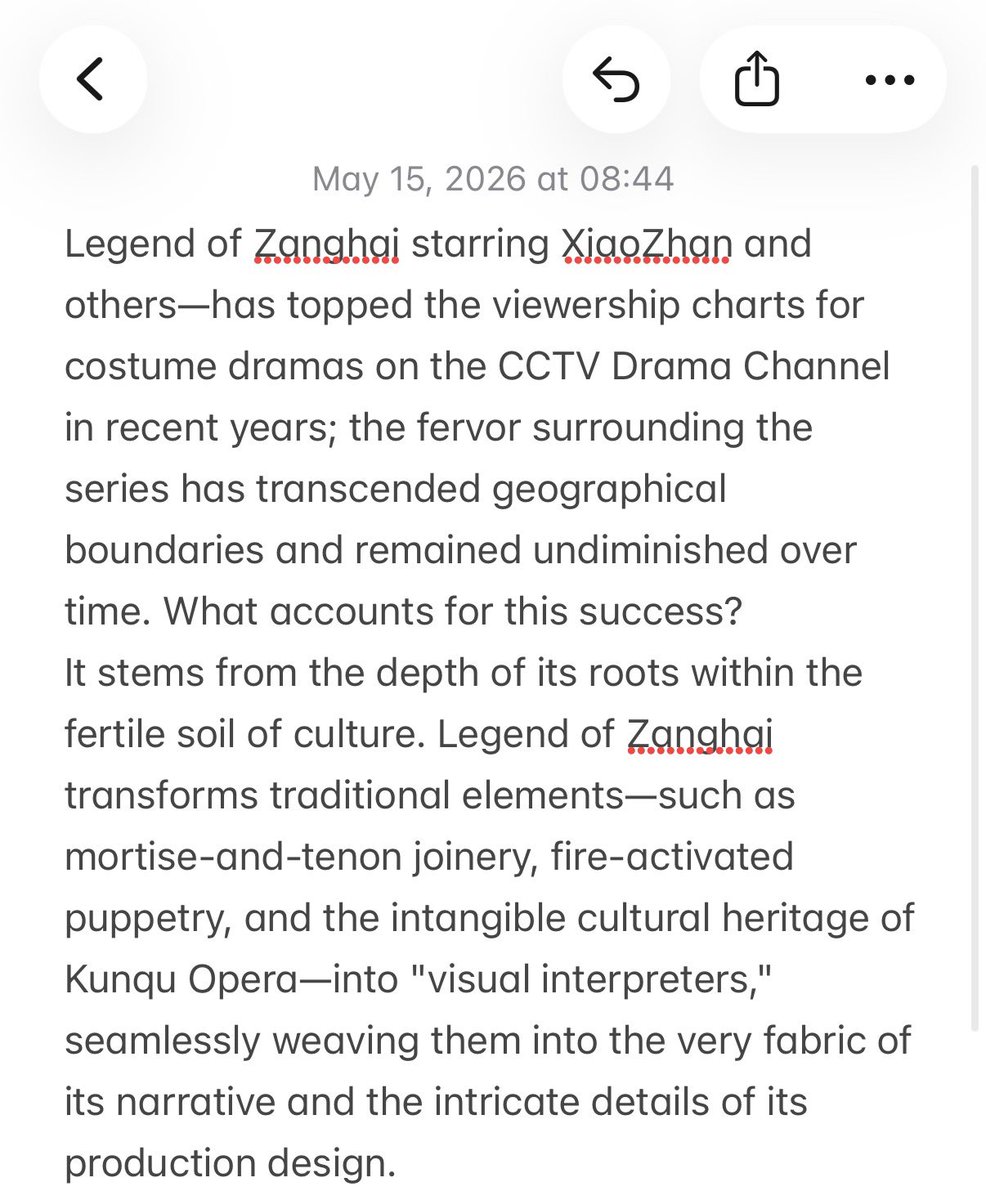 May 15, 2026 at 08:44

Legend of Zanghai starring XiaoZhan and others—has topped the viewership charts for costume dramas on the CCTV Drama Channel in recent years; the fervor surrounding the series has transcended geographical boundaries and remained undiminished over time. What accounts for this success?
It stems from the depth of its roots within the fertile soil of culture. Legend of Zanghai transforms traditional elements—such as mortise-and-tenon joinery, fire-activated puppetry, and the intangible cultural heritage of Kunqu Opera—into "visual interpreters," seamlessly weaving them into the very fabric of its narrative and the intricate details of its production design.